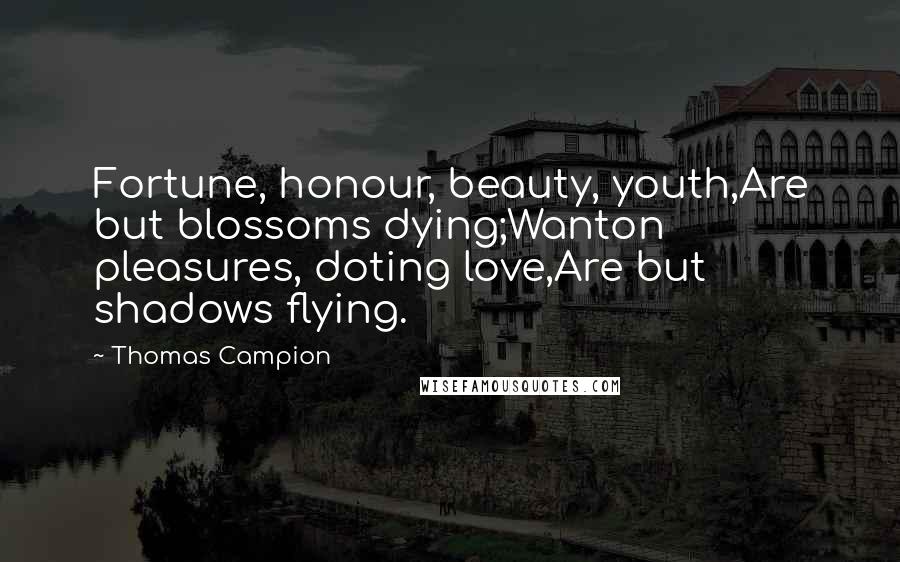 Fortune, honour, beauty, youth,Are but blossoms dying;Wanton pleasures, doting love,Are but shadows flying.

~ Thomas Campion

WISEFAMOUSQUOTES.COM